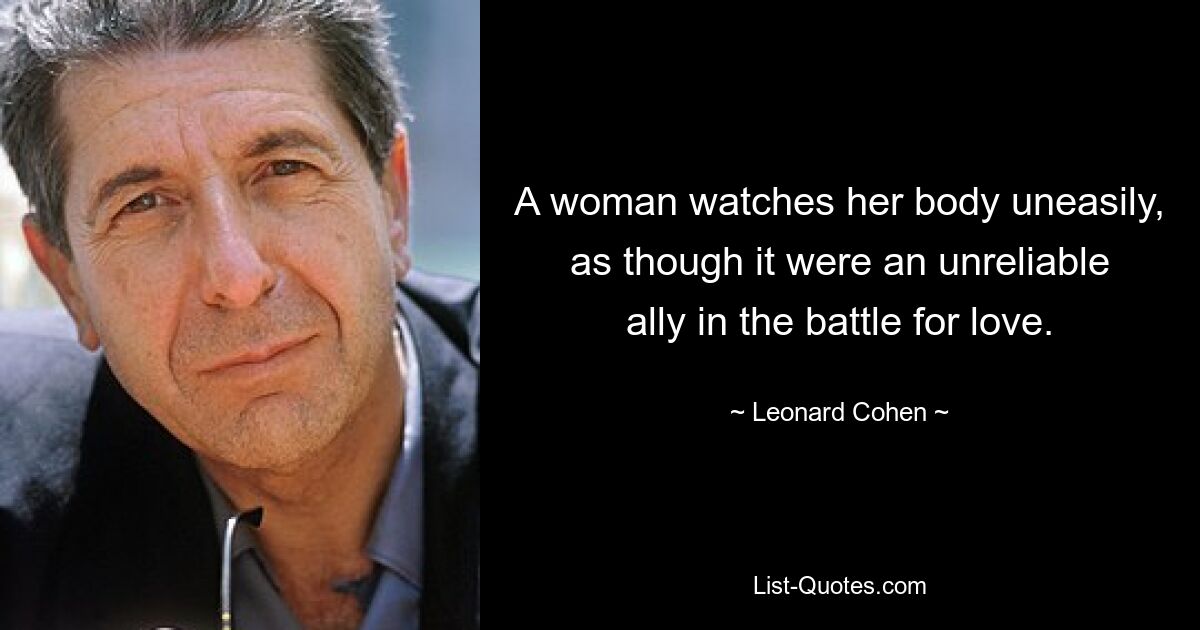 A woman watches her body uneasily, as though it were an unreliable ally in the battle for love.

~ Leonard Cohen ~

List-Quotes.com